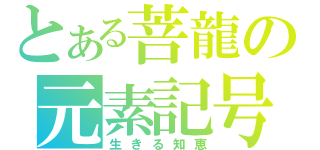 とある菩龍の
元素記号
生きる知恵